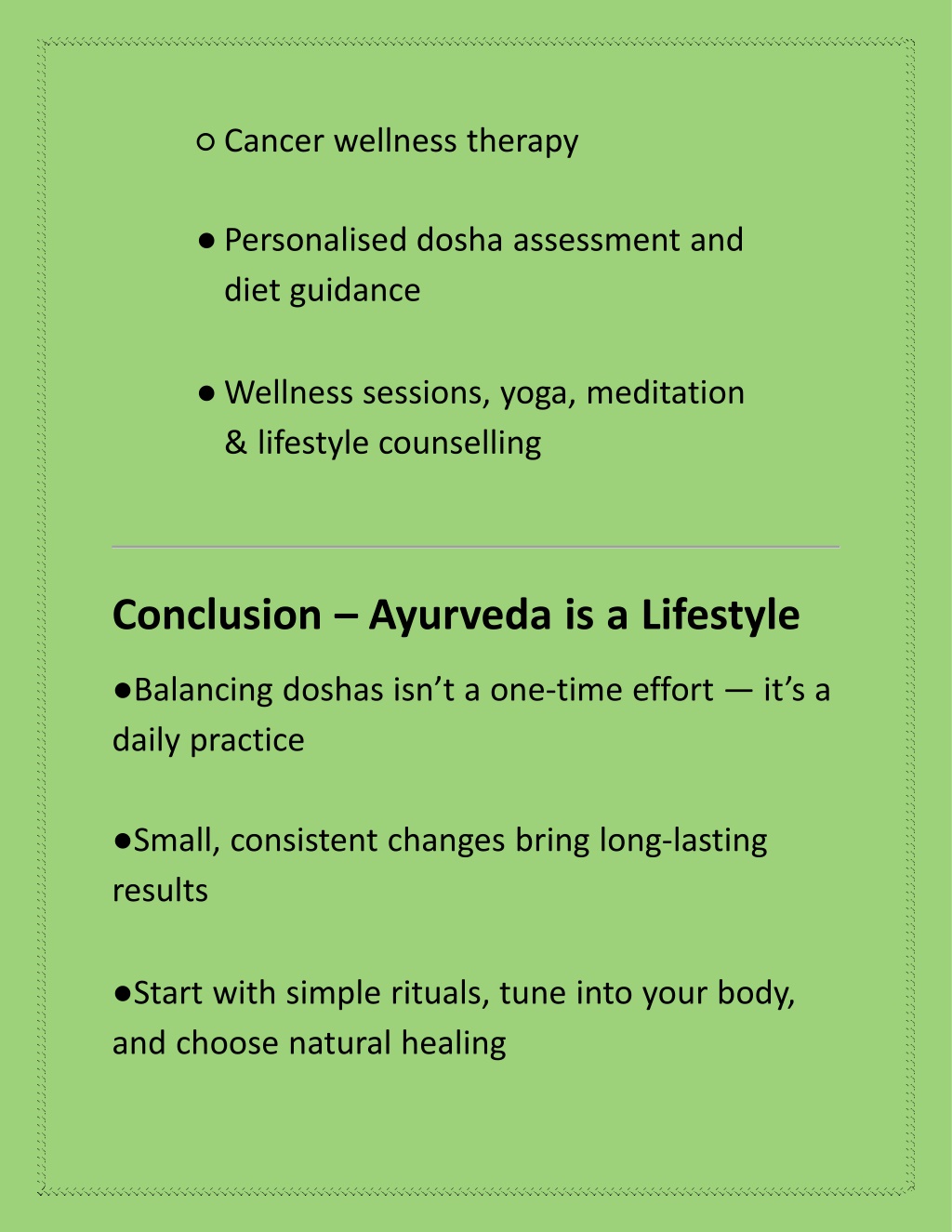 ○ Cancer wellness therapy

● Personalised dosha assessment and diet guidance

● Wellness sessions, yoga, meditation & lifestyle counselling

Conclusion – Ayurveda is a Lifestyle

●Balancing doshas isn’t a one-time effort — it’s a daily practice

●Small, consistent changes bring long-lasting results

●Start with simple rituals, tune into your body, and choose natural healing